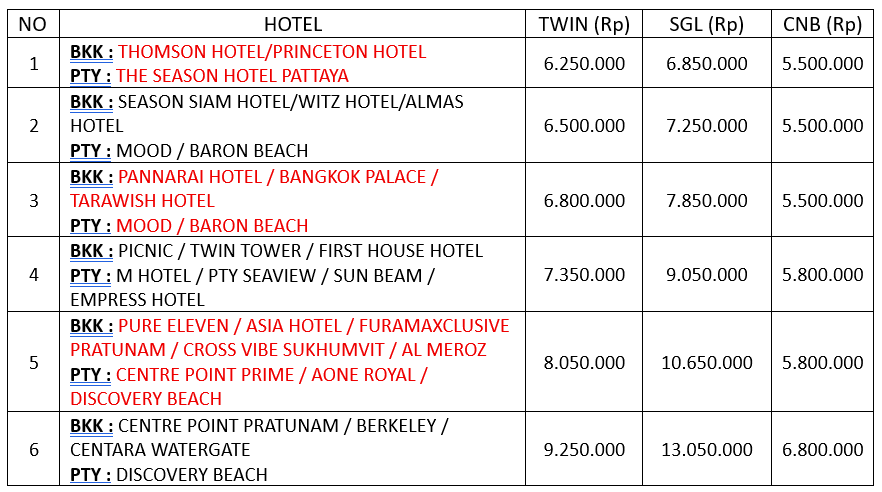 | NO | HOTEL | TWIN (Rp) | SGL (Rp) | CNB (Rp) |
|---|---|---|---|---|
| 1 | BKK : THOMSON HOTEL/PRINCETON HOTEL PTY : THE SEASON HOTEL PATTAYA | 6.250.000 | 6.850.000 | 5.500.000 |
| 2 | BKK : SEASON SIAM HOTEL/WITZ HOTEL/ALMAS HOTEL PTY : MOOD / BARON BEACH | 6.500.000 | 7.250.000 | 5.500.000 |
| 3 | BKK : PANNARAI HOTEL / BANGKOK PALACE / TARAWISH HOTEL PTY : MOOD / BARON BEACH | 6.800.000 | 7.850.000 | 5.500.000 |
| 4 | BKK : PICNIC / TWIN TOWER / FIRST HOUSE HOTEL PTY : M HOTEL / PTY SEAVIEW / SUN BEAM / EMPRESS HOTEL | 7.350.000 | 9.050.000 | 5.800.000 |
| 5 | BKK : PURE ELEVEN / ASIA HOTEL / FURAMAXCLUSIVE PRATUNAM / CROSS VIBE SUKHUMVIT / AL MEROZ PTY : CENTRE POINT PRIME / AONE ROYAL / DISCOVERY BEACH | 8.050.000 | 10.650.000 | 5.800.000 |
| 6 | BKK : CENTRE POINT PRATUNAM / BERKELEY / CENTARA WATERGATE PTY : DISCOVERY BEACH | 9.250.000 | 13.050.000 | 6.800.000 |